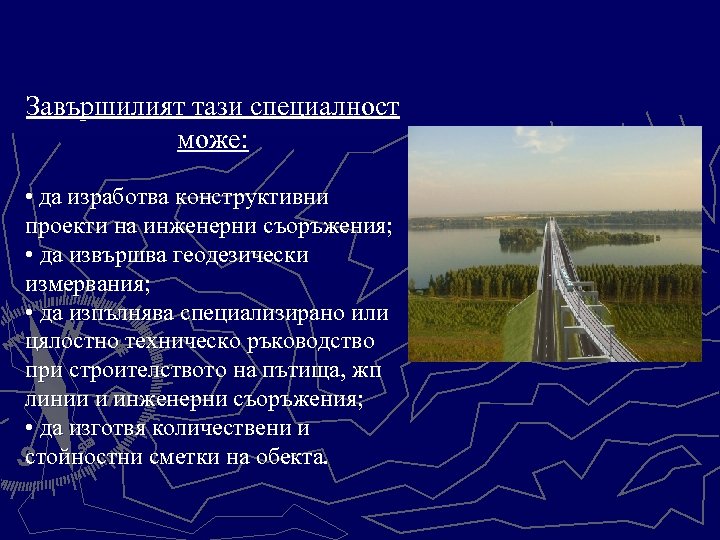 Завършилият тази специалност може:

• да изработва конструктивни проекти на инженерни съоръжения;
• да извършва геодезически измервания;
• да изпълнява специализирано или цялостно техническо ръководство при строителството на пътища, жп линии и инженерни съоръжения;
• да изготвя количествени и стойностни сметки на обекта.